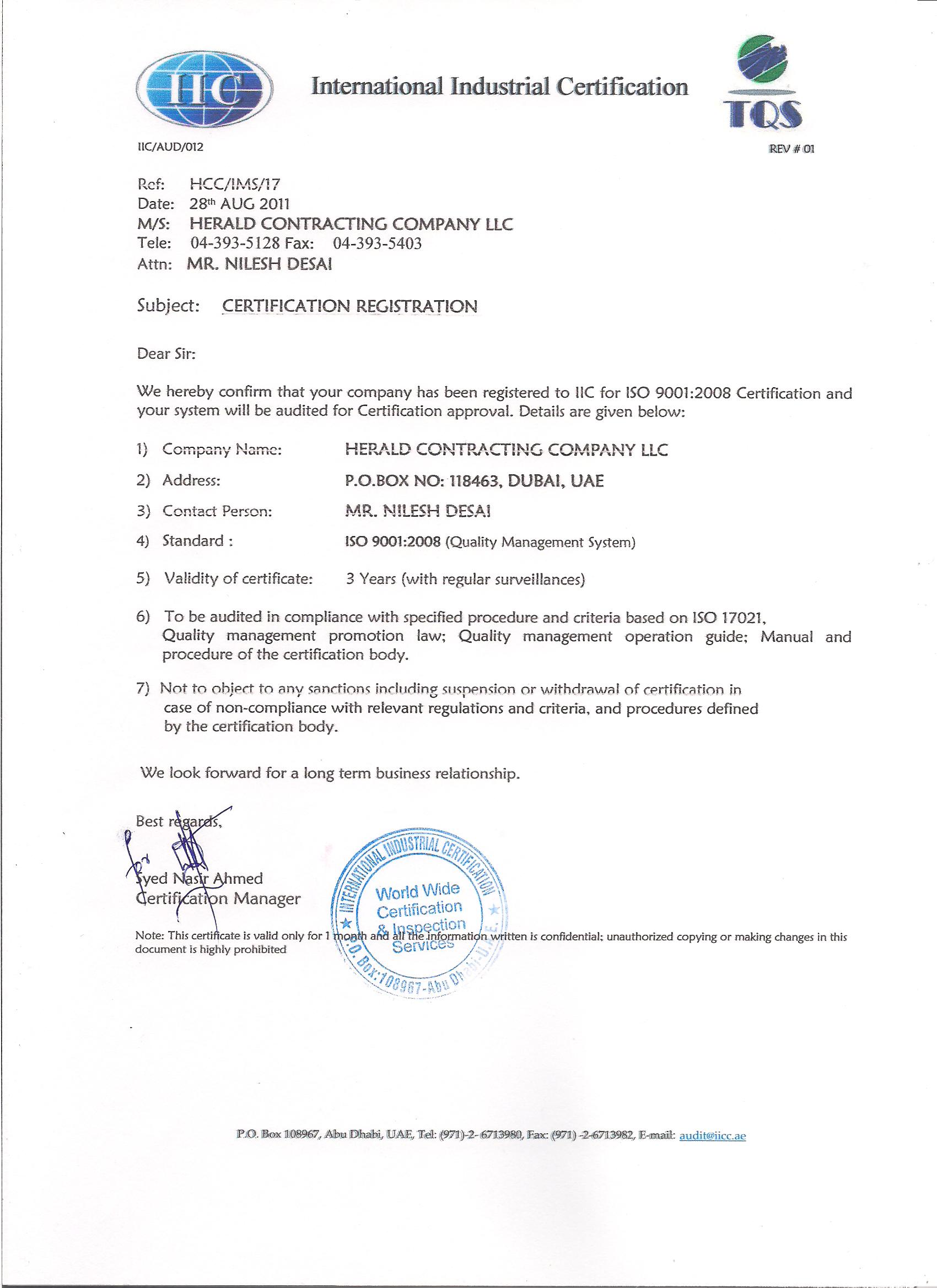 IIC

International Industrial Certification

TQS

IIC/AUD/012

REV # 01

Ref: HCC/IMS/17
Date: 28th AUG 2011
M/S: HERALD CONTRACTING COMPANY LLC
Tele: 04-393-5128 Fax: 04-393-5403
Attn: MR. NILESH DESAI

Subject: CERTIFICATION REGISTRATION

Dear Sir:

We hereby confirm that your company has been registered to IIC for ISO 9001:2008 Certification and your system will be audited for Certification approval. Details are given below:

1) Company Name: HERALD CONTRACTING COMPANY LLC

2) Address: P.O.BOX NO: 118463, DUBAI, UAE

3) Contact Person: MR. NILESH DESAI

4) Standard : ISO 9001:2008 (Quality Management System)

5) Validity of certificate: 3 Years (with regular surveillances)

6) To be audited in compliance with specified procedure and criteria based on ISO 17021, Quality management promotion law; Quality management operation guide; Manual and procedure of the certification body.

7) Not to object to any sanctions including suspension or withdrawal of certification in case of non-compliance with relevant regulations and criteria, and procedures defined by the certification body.

We look forward for a long term business relationship.

Best regards,

Syed Nasir Ahmed
Certification Manager

INTERNATIONAL INDUSTRIAL CERTIFICATION
World Wide Certification & Inspection Services
P.O. Box:108967-Abu Dhabi-U.A.E.

Note: This certificate is valid only for 1 month and all the information written is confidential; unauthorized copying or making changes in this document is highly prohibited

P.O. Box 108967, Abu Dhabi, UAE, Tel: (971)-2- 6713980, Fax: (971) -2-6713982, E-mail: audit@iicc.ae